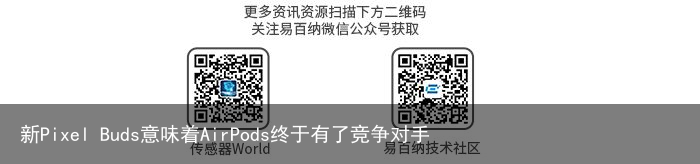 更多资讯资源扫描下方二维码
关注易百纳微信公众号获取

新Pixel Buds意味着AirPods终于有了竞争对手

传感器World

易百纳技术社区